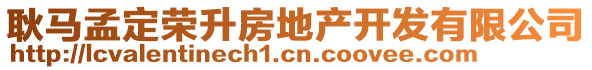 耿马孟定荣升房地产开发有限公司
http://lcvalentinech1.cn.coovee.com